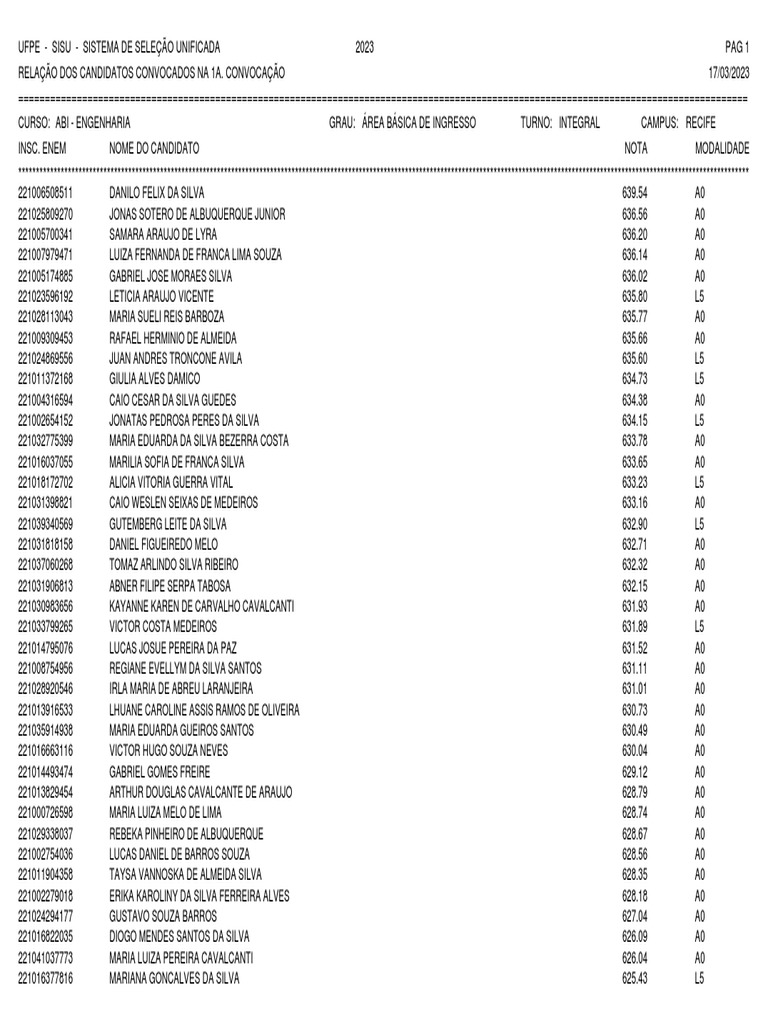 UFPE - SISU - SISTEMA DE SELEÇÃO UNIFICADA 2023 PAG 1
RELAÇÃO DOS CANDIDATOS CONVOCADOS NA 1A. CONVOCAÇÃO 17/03/2023

CURSO: ABI - ENGENHARIA GRAU: ÁREA BÁSICA DE INGRESSO TURNO: INTEGRAL CAMPUS: RECIFE

| INSC. ENEM | NOME DO CANDIDATO | NOTA | MODALIDADE |
|---|---|---|---|
| 221006508511 | DANILO FELIX DA SILVA | 639.54 | A0 |
| 221025809270 | JONAS SOTERO DE ALBUQUERQUE JUNIOR | 636.56 | A0 |
| 221005700341 | SAMARA ARAUJO DE LYRA | 636.20 | A0 |
| 221007979471 | LUIZA FERNANDA DE FRANCA LIMA SOUZA | 636.14 | A0 |
| 221005174885 | GABRIEL JOSE MORAES SILVA | 636.02 | A0 |
| 221023596192 | LETICIA ARAUJO VICENTE | 635.80 | L5 |
| 221028113043 | MARIA SUELI REIS BARBOZA | 635.77 | A0 |
| 221009309453 | RAFAEL HERMINIO DE ALMEIDA | 635.66 | A0 |
| 221024869556 | JUAN ANDRES TRONCONE AVILA | 635.60 | L5 |
| 221011372168 | GIULIA ALVES DAMICO | 634.73 | L5 |
| 221004316594 | CAIO CESAR DA SILVA GUEDES | 634.38 | A0 |
| 221002654152 | JONATAS PEDROSA PERES DA SILVA | 634.15 | L5 |
| 221032775399 | MARIA EDUARDA DA SILVA BEZERRA COSTA | 633.78 | A0 |
| 221016037055 | MARILIA SOFIA DE FRANCA SILVA | 633.65 | A0 |
| 221018172702 | ALICIA VITORIA GUERRA VITAL | 633.23 | L5 |
| 221031398821 | CAIO WESLEN SEIXAS DE MEDEIROS | 633.16 | A0 |
| 221039340569 | GUTEMBERG LEITE DA SILVA | 632.90 | L5 |
| 221031818158 | DANIEL FIGUEIREDO MELO | 632.71 | A0 |
| 221037060268 | TOMAZ ARLINDO SILVA RIBEIRO | 632.32 | A0 |
| 221031906813 | ABNER FILIPE SERPA TABOSA | 632.15 | A0 |
| 221030983656 | KAYANNE KAREN DE CARVALHO CAVALCANTI | 631.93 | A0 |
| 221033799265 | VICTOR COSTA MEDEIROS | 631.89 | L5 |
| 221014795076 | LUCAS JOSUE PEREIRA DA PAZ | 631.52 | A0 |
| 221008754956 | REGIANE EVELLYM DA SILVA SANTOS | 631.11 | A0 |
| 221028920546 | IRLA MARIA DE ABREU LARANJEIRA | 631.01 | A0 |
| 221013916533 | LHUANE CAROLINE ASSIS RAMOS DE OLIVEIRA | 630.73 | A0 |
| 221035914938 | MARIA EDUARDA GUEIROS SANTOS | 630.49 | A0 |
| 221016663116 | VICTOR HUGO SOUZA NEVES | 630.04 | A0 |
| 221014493474 | GABRIEL GOMES FREIRE | 629.12 | A0 |
| 221013829454 | ARTHUR DOUGLAS CAVALCANTE DE ARAUJO | 628.79 | A0 |
| 221000726598 | MARIA LUIZA MELO DE LIMA | 628.74 | A0 |
| 221029338037 | REBEKA PINHEIRO DE ALBUQUERQUE | 628.67 | A0 |
| 221002754036 | LUCAS DANIEL DE BARROS SOUZA | 628.56 | A0 |
| 221011904358 | TAYSA VANNOSKA DE ALMEIDA SILVA | 628.35 | A0 |
| 221002279018 | ERIKA KAROLINY DA SILVA FERREIRA ALVES | 628.18 | A0 |
| 221024294177 | GUSTAVO SOUZA BARROS | 627.04 | A0 |
| 221016822035 | DIOGO MENDES SANTOS DA SILVA | 626.09 | A0 |
| 221041037773 | MARIA LUIZA PEREIRA CAVALCANTI | 626.04 | A0 |
| 221016377816 | MARIANA GONCALVES DA SILVA | 625.43 | L5 |